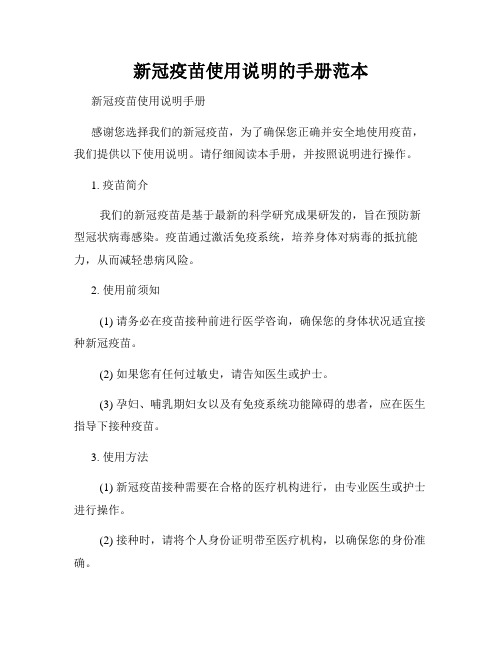 新冠疫苗使用说明的手册范本

新冠疫苗使用说明手册

感谢您选择我们的新冠疫苗，为了确保您正确并安全地使用疫苗，我们提供以下使用说明。请仔细阅读本手册，并按照说明进行操作。

1. 疫苗简介

我们的新冠疫苗是基于最新的科学研究成果研发的，旨在预防新型冠状病毒感染。疫苗通过激活免疫系统，培养身体对病毒的抵抗能力，从而减轻患病风险。

2. 使用前须知

(1) 请务必在疫苗接种前进行医学咨询，确保您的身体状况适宜接种新冠疫苗。

(2) 如果您有任何过敏史，请告知医生或护士。

(3) 孕妇、哺乳期妇女以及有免疫系统功能障碍的患者，应在医生指导下接种疫苗。

3. 使用方法

(1) 新冠疫苗接种需要在合格的医疗机构进行，由专业医生或护士进行操作。

(2) 接种时，请将个人身份证明带至医疗机构，以确保您的身份准确。